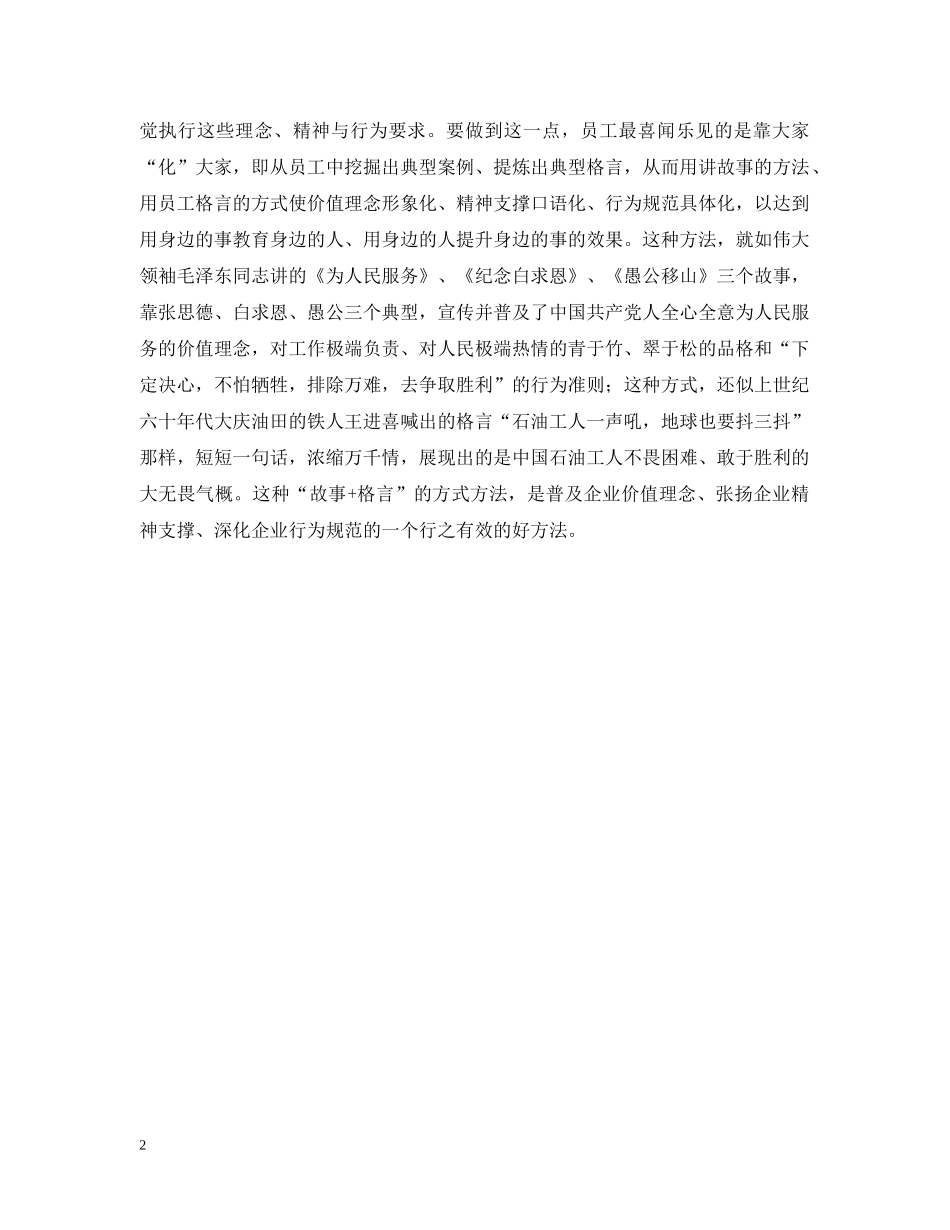 觉执行这些理念、精神与行为要求。要做到这一点，员工最喜闻乐见的是靠大家“化”大家，即从员工中挖掘出典型案例、提炼出典型格言，从而用讲故事的方法、用员工格言的方式使价值理念形象化、精神支撑口语化、行为规范具体化，以达到用身边的事教育身边的人、用身边的人提升身边的事的效果。这种方法，就如伟大领袖毛泽东同志讲的《为人民服务》、《纪念白求恩》、《愚公移山》三个故事，靠张思德、白求恩、愚公三个典型，宣传并普及了中国共产党人全心全意为人民服务的价值理念，对工作极端负责、对人民极端热情的青于竹、翠于松的品格和“下定决心，不怕牺牲，排除万难，去争取胜利”的行为准则；这种方式，还似上世纪六十年代大庆油田的铁人王进喜喊出的格言“石油工人一声吼，地球也要抖三抖”那样，短短一句话，浓缩万千情，展现出的是中国石油工人不畏困难、敢于胜利的大无畏气概。这种“故事+格言”的方式方法，是普及企业价值理念、张扬企业精神支撑、深化企业行为规范的一个行之有效的好方法。

2